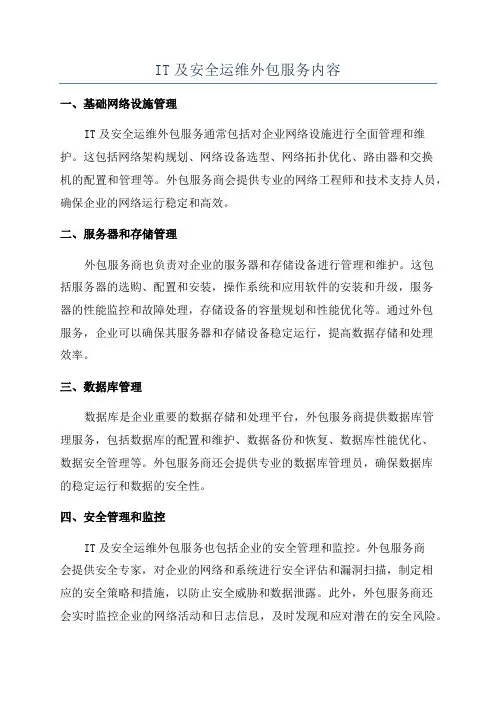 IT 及安全运维外包服务内容

一、基础网络设施管理

IT 及安全运维外包服务通常包括对企业网络设施进行全面管理和维护。这包括网络架构规划、网络设备选型、网络拓扑优化、路由器和交换机的配置和管理等。外包服务商会提供专业的网络工程师和技术支持人员，确保企业的网络运行稳定和高效。

二、服务器和存储管理

外包服务商也负责对企业的服务器和存储设备进行管理和维护。这包括服务器的选购、配置和安装，操作系统和应用软件的安装和升级，服务器的性能监控和故障处理，存储设备的容量规划和性能优化等。通过外包服务，企业可以确保其服务器和存储设备稳定运行，提高数据存储和处理效率。

三、数据库管理

数据库是企业重要的数据存储和处理平台，外包服务商提供数据库管理服务，包括数据库的配置和维护、数据备份和恢复、数据库性能优化、数据安全管理等。外包服务商还会提供专业的数据库管理员，确保数据库的稳定运行和数据的安全性。

四、安全管理和监控

IT 及安全运维外包服务也包括企业的安全管理和监控。外包服务商会提供安全专家，对企业的网络和系统进行安全评估和漏洞扫描，制定相应的安全策略和措施，以防止安全威胁和数据泄露。此外，外包服务商还会实时监控企业的网络活动和日志信息，及时发现和应对潜在的安全风险。